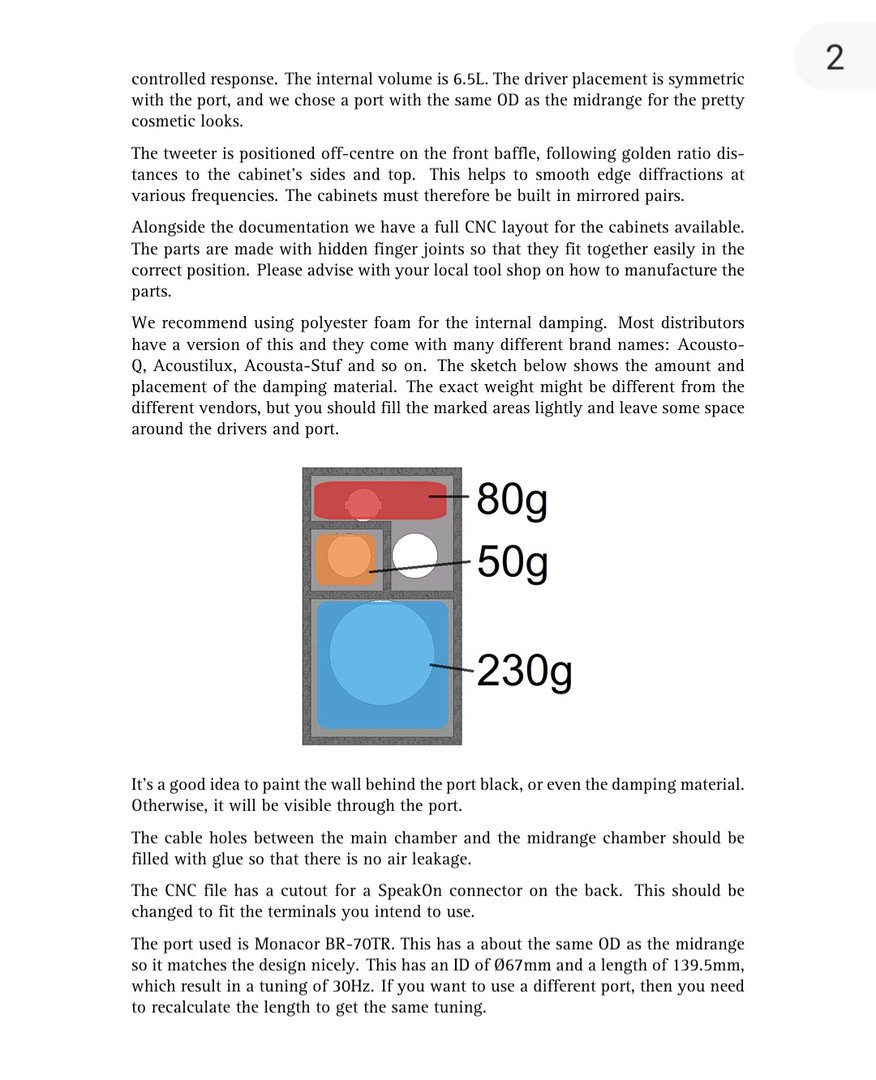 2

controlled response. The internal volume is 6.5L. The driver placement is symmetric with the port, and we chose a port with the same OD as the midrange for the pretty cosmetic looks.

The tweeter is positioned off-centre on the front baffle, following golden ratio distances to the cabinet's sides and top. This helps to smooth edge diffractions at various frequencies. The cabinets must therefore be built in mirrored pairs.

Alongside the documentation we have a full CNC layout for the cabinets available. The parts are made with hidden finger joints so that they fit together easily in the correct position. Please advise with your local tool shop on how to manufacture the parts.

We recommend using polyester foam for the internal damping. Most distributors have a version of this and they come with many different brand names: Acousto-Q, Acoustilux, Acousta-Stuf and so on. The sketch below shows the amount and placement of the damping material. The exact weight might be different from the different vendors, but you should fill the marked areas lightly and leave some space around the drivers and port.

80g
50g
230g

It's a good idea to paint the wall behind the port black, or even the damping material. Otherwise, it will be visible through the port.

The cable holes between the main chamber and the midrange chamber should be filled with glue so that there is no air leakage.

The CNC file has a cutout for a SpeakOn connector on the back. This should be changed to fit the terminals you intend to use.

The port used is Monacor BR-70TR. This has a about the same OD as the midrange so it matches the design nicely. This has an ID of Ø67mm and a length of 139.5mm, which result in a tuning of 30Hz. If you want to use a different port, then you need to recalculate the length to get the same tuning.